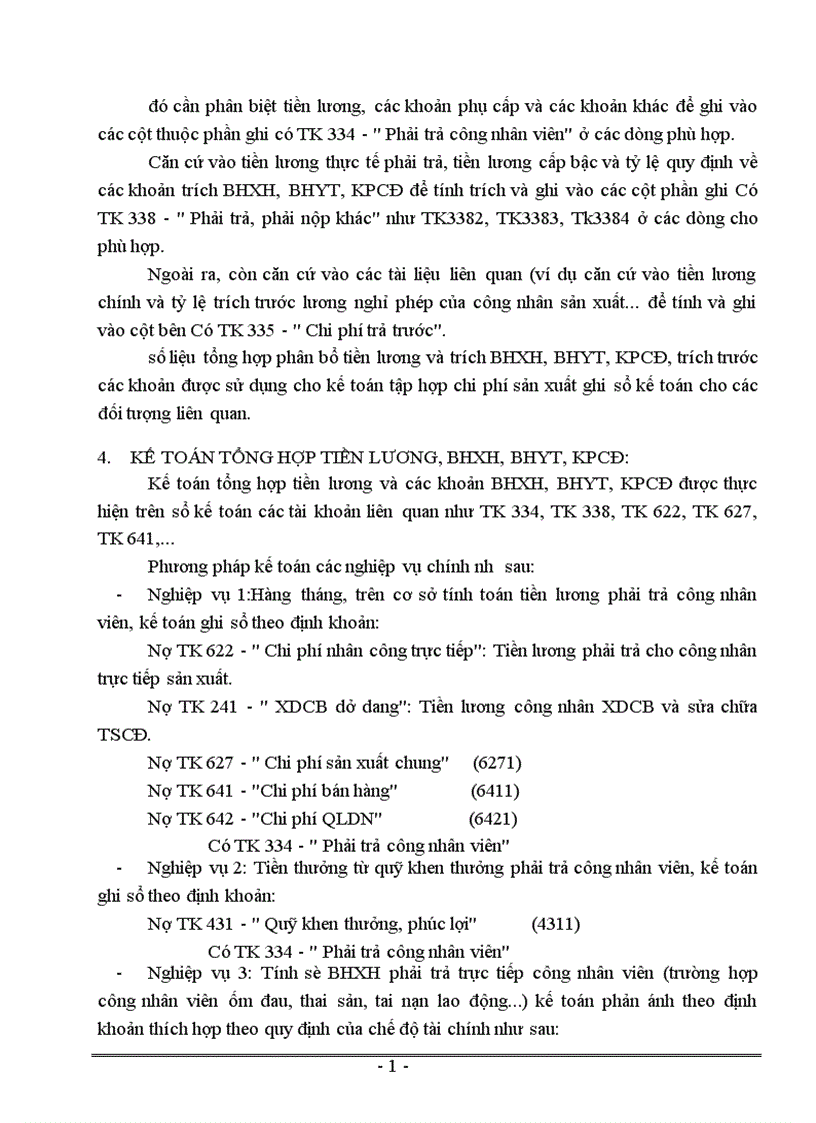 đó cần phân biệt tiền lương, các khoản phụ cấp và các khoản khác để ghi vào các cột thuộc phần ghi có TK 334 - " Phải trả công nhân viên" ở các dòng phù hợp.

Căn cứ vào tiền lương thực tế phải trả, tiền lương cấp bậc và tỷ lệ quy định về các khoản trích BHXH, BHYT, KPCĐ để tính trích và ghi vào các cột phần ghi Có TK 338 - " Phải trả, phải nộp khác" như TK3382, TK3383, Tk3384 ở các dòng cho phù hợp.

Ngoài ra, còn căn cứ vào các tài liệu liên quan (ví dụ căn cứ vào tiền lương chính và tỷ lệ trích trước lương nghỉ phép của công nhân sản xuất... để tính và ghi vào cột bên Có TK 335 - " Chi phí trả trước".

số liệu tổng hợp phân bổ tiền lương và trích BHXH, BHYT, KPCĐ, trích trước các khoản được sử dụng cho kế toán tập hợp chi phí sản xuất ghi sổ kế toán cho các đối tượng liên quan.

4. KẾ TOÁN TỔNG HỢP TIỀN LƯƠNG, BHXH, BHYT, KPCĐ:

Kế toán tổng hợp tiền lương và các khoản BHXH, BHYT, KPCĐ được thực hiện trên sổ kế toán các tài khoản liên quan như TK 334, TK 338, TK 622, TK 627, TK 641,...

Phương pháp kế toán các nghiệp vụ chính nh sau:

- Nghiệp vụ 1:Hàng tháng, trên cơ sở tính toán tiền lương phải trả công nhân viên, kế toán ghi sổ theo định khoản:

Nợ TK 622 - " Chi phí nhân công trực tiếp": Tiền lương phải trả cho công nhân trực tiếp sản xuất.

Nợ TK 241 - " XDCB dở dang": Tiền lương công nhân XDCB và sửa chữa TSCĐ.

Nợ TK 627 - " Chi phí sản xuất chung" (6271)

Nợ TK 641 - "Chi phí bán hàng" (6411)

Nợ TK 642 - "Chi phí QLDN" (6421)

Có TK 334 - " Phải trả công nhân viên"

- Nghiệp vụ 2: Tiền thưởng từ quỹ khen thưởng phải trả công nhân viên, kế toán ghi sổ theo định khoản:

Nợ TK 431 - " Quỹ khen thưởng, phúc lợi" (4311)

Có TK 334 - " Phải trả công nhân viên"

- Nghiệp vụ 3: Tính sè BHXH phải trả trực tiếp công nhân viên (trường hợp công nhân viên ốm đau, thai sản, tai nạn lao động...) kế toán phản ánh theo định khoản thích hợp theo quy định của chế độ tài chính như sau:

- 1 -